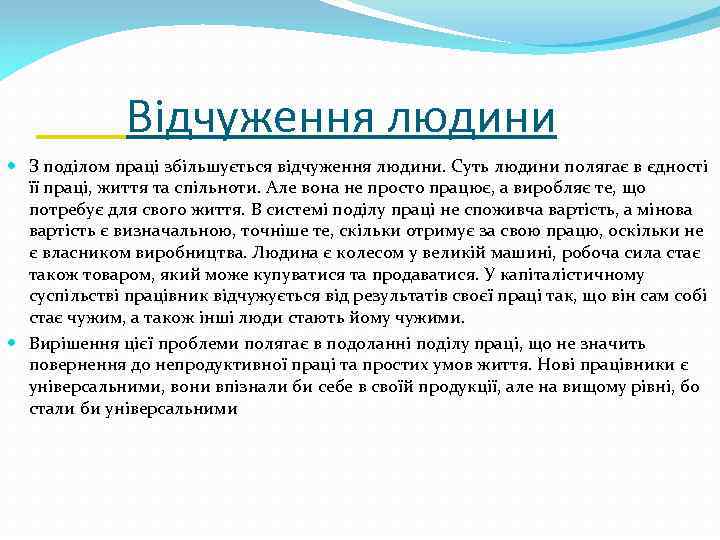 Відчуження людини

З поділом праці збільшується відчуження людини. Суть людини полягає в єдності її праці, життя та спільноти. Але вона не просто працює, а виробляє те, що потребує для свого життя. В системі поділу праці не споживча вартість, а мінова вартість є визначальною, точніше те, скільки отримує за свою працю, оскільки не є власником виробництва. Людина є колесом у великій машині, робоча сила стає також товаром, який може купуватися та продаватися. У капіталістичному суспільстві працівник відчужується від результатів своєї праці так, що він сам собі стає чужим, а також інші люди стають йому чужими.

Вирішення цієї проблеми полягає в подоланні поділу праці, що не значить повернення до непродуктивної праці та простих умов життя. Нові працівники є універсальними, вони впізнали би себе в своїй продукції, але на вищому рівні, бо стали би універсальними